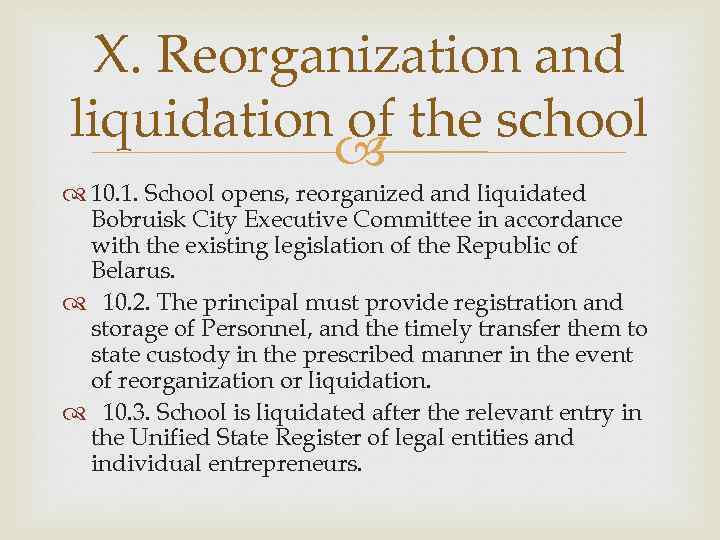 X. Reorganization and liquidation of the school

10.1. School opens, reorganized and liquidated Bobruisk City Executive Committee in accordance with the existing legislation of the Republic of Belarus.

10.2. The principal must provide registration and storage of Personnel, and the timely transfer them to state custody in the prescribed manner in the event of reorganization or liquidation.

10.3. School is liquidated after the relevant entry in the Unified State Register of legal entities and individual entrepreneurs.